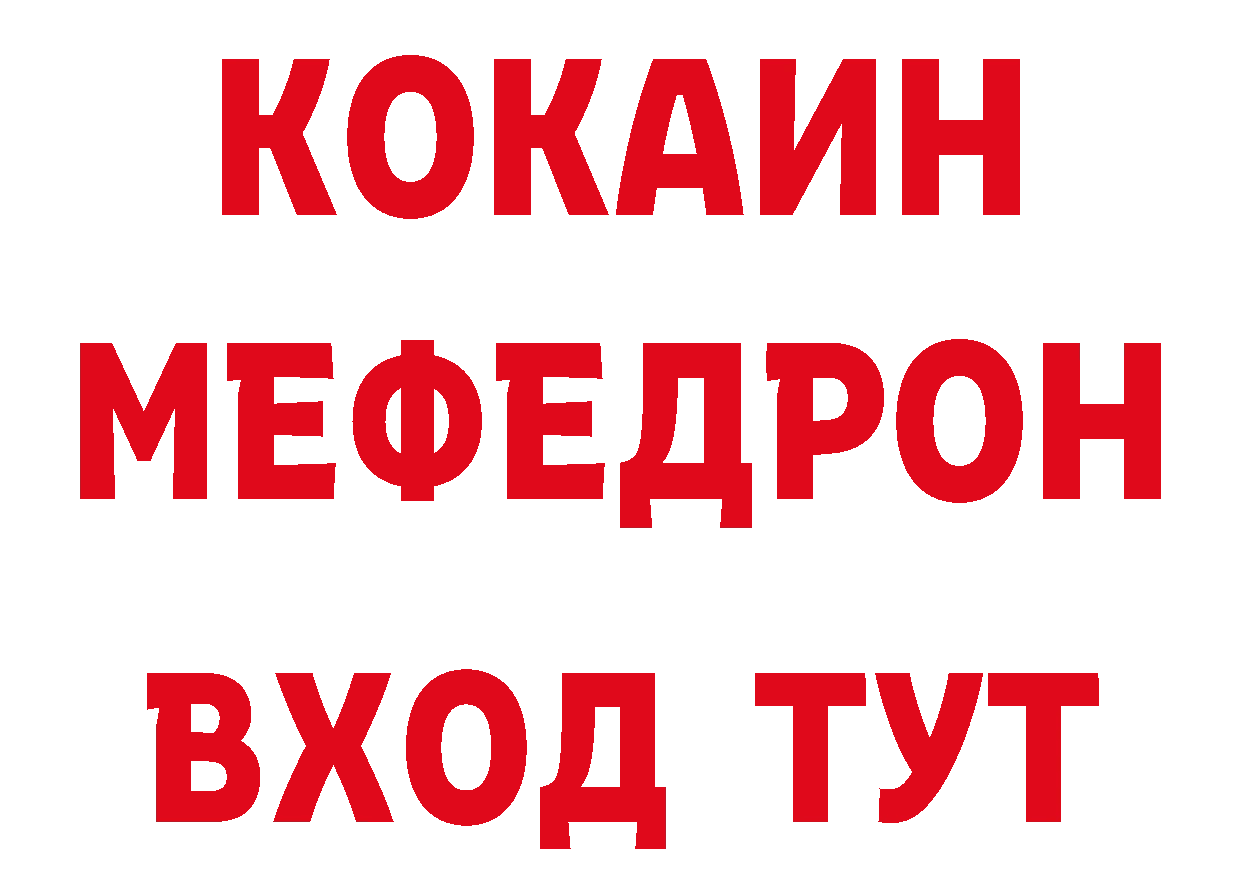 КОКАИН
МЕФЕДРОН
ВХОД ТУТ